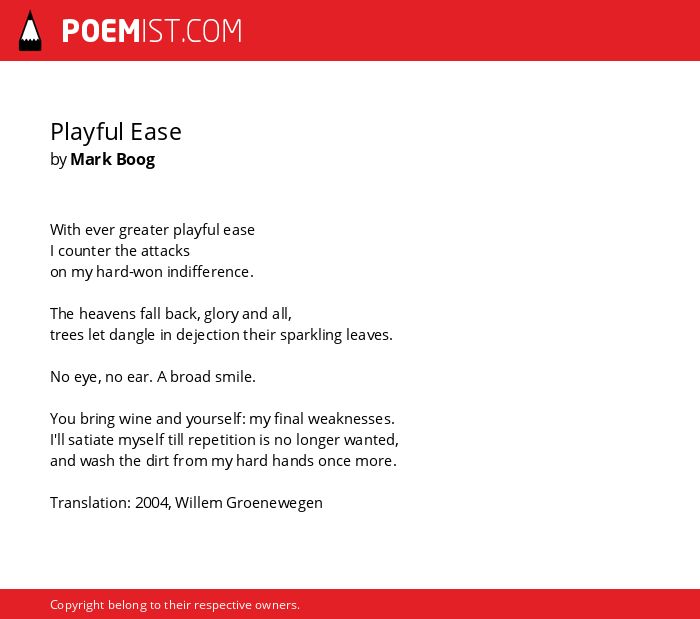 POEMIST.COM

Playful Ease
by Mark Boog

With ever greater playful ease
I counter the attacks
on my hard-won indifference.

The heavens fall back, glory and all,
trees let dangle in dejection their sparkling leaves.

No eye, no ear. A broad smile.

You bring wine and yourself: my final weaknesses.
I'll satiate myself till repetition is no longer wanted,
and wash the dirt from my hard hands once more.

Translation: 2004, Willem Groenewegen

Copyright belong to their respective owners.